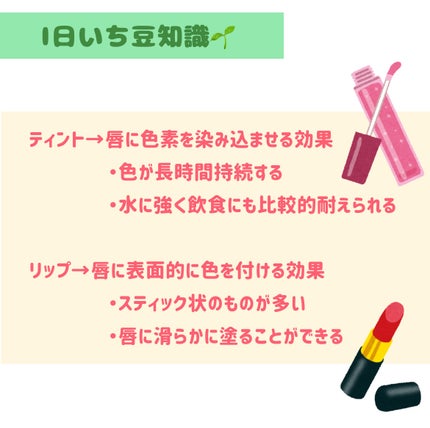 1日いち豆知識

ティント→唇に色素を染み込ませる効果
・色が長時間持続する
・水に強く飲食にも比較的耐えられる

リップ→唇に表面的に色を付ける効果
・スティック状のものが多い
・唇に滑らかに塗ることができる